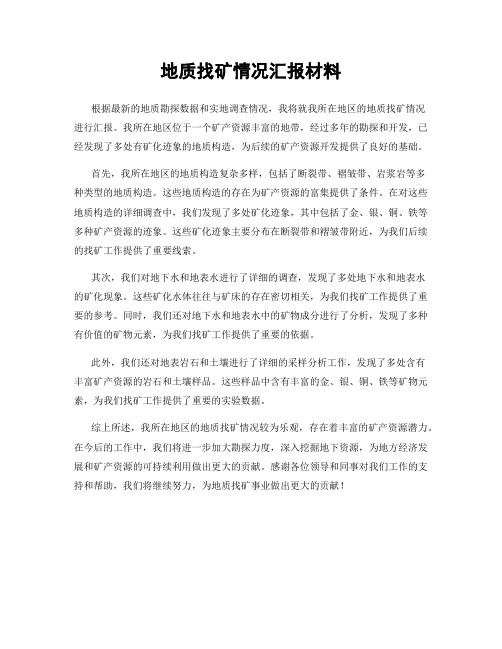 地质找矿情况汇报材料

根据最新的地质勘探数据和实地调查情况，我将就我所在地区的地质找矿情况进行汇报。我所在地区位于一个矿产资源丰富的地带，经过多年的勘探和开发，已经发现了多处有矿化迹象的地质构造，为后续的矿产资源开发提供了良好的基础。

首先，我所在地区的地质构造复杂多样，包括了断裂带、褶皱带、岩浆岩等多种类型的地质构造。这些地质构造的存在为矿产资源的富集提供了条件。在对这些地质构造的详细调查中，我们发现了多处矿化迹象，其中包括了金、银、铜、铁等多种矿产资源的迹象。这些矿化迹象主要分布在断裂带和褶皱带附近，为我们后续的找矿工作提供了重要线索。

其次，我们对地下水和地表水进行了详细的调查，发现了多处地下水和地表水的矿化现象。这些矿化水体往往与矿床的存在密切相关，为我们找矿工作提供了重要的参考。同时，我们还对地下水和地表水中的矿物成分进行了分析，发现了多种有价值的矿物元素，为我们找矿工作提供了重要的依据。

此外，我们还对地表岩石和土壤进行了详细的采样分析工作，发现了多处含有丰富矿产资源的岩石和土壤样品。这些样品中含有丰富的金、银、铜、铁等矿物元素，为我们找矿工作提供了重要的实验数据。

综上所述，我所在地区的地质找矿情况较为乐观，存在着丰富的矿产资源潜力。在今后的工作中，我们将进一步加大勘探力度，深入挖掘地下资源，为地方经济发展和矿产资源的可持续利用做出更大的贡献。感谢各位领导和同事对我们工作的支持和帮助，我们将继续努力，为地质找矿事业做出更大的贡献！